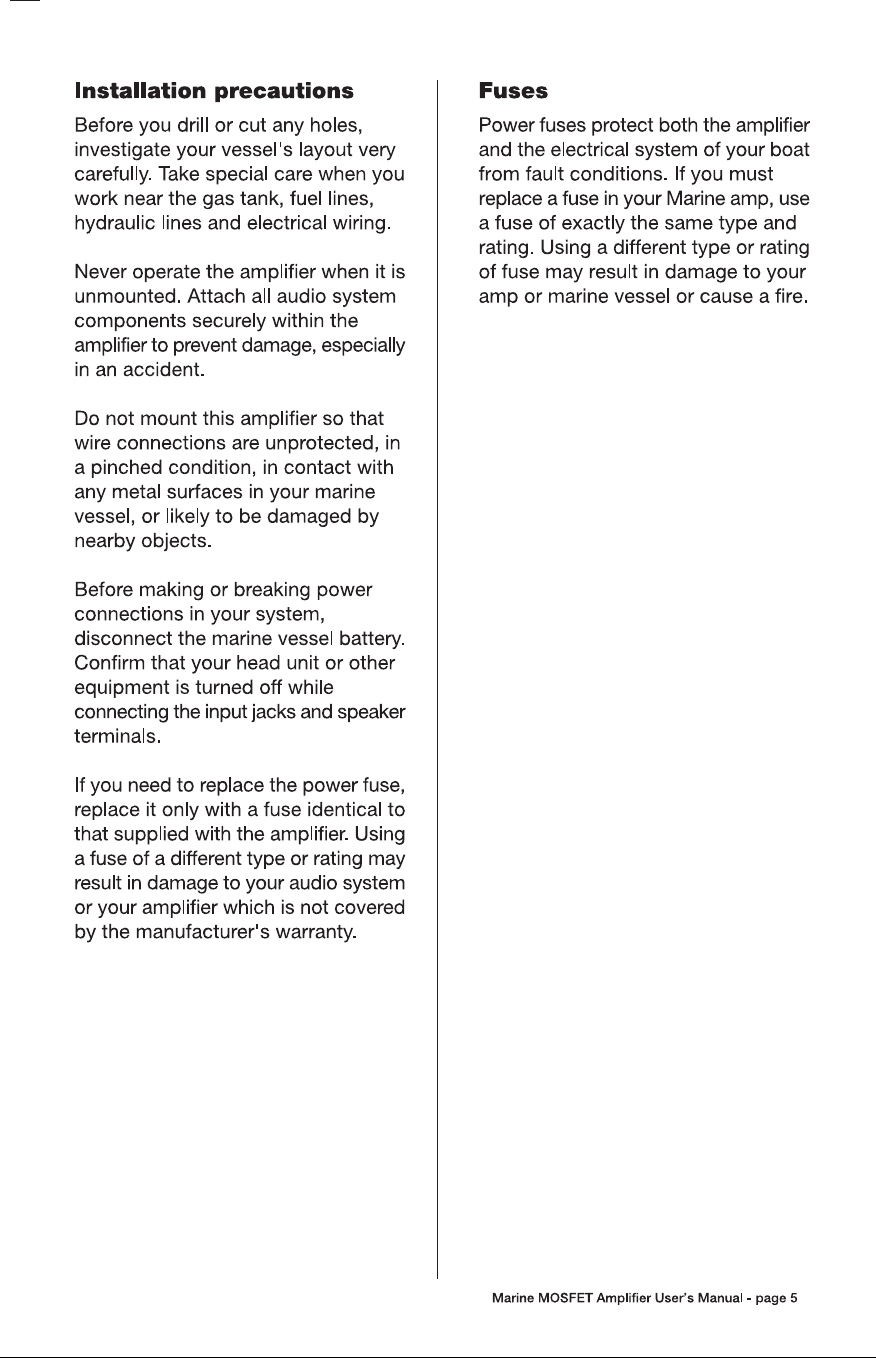 Installation precautions

Before you drill or cut any holes, investigate your vessel's layout very carefully. Take special care when you work near the gas tank, fuel lines, hydraulic lines and electrical wiring.

Never operate the amplifier when it is unmounted. Attach all audio system components securely within the amplifier to prevent damage, especially in an accident.

Do not mount this amplifier so that wire connections are unprotected, in a pinched condition, in contact with any metal surfaces in your marine vessel, or likely to be damaged by nearby objects.

Before making or breaking power connections in your system, disconnect the marine vessel battery. Confirm that your head unit or other equipment is turned off while connecting the input jacks and speaker terminals.

If you need to replace the power fuse, replace it only with a fuse identical to that supplied with the amplifier. Using a fuse of a different type or rating may result in damage to your audio system or your amplifier which is not covered by the manufacturer's warranty.

Fuses

Power fuses protect both the amplifier and the electrical system of your boat from fault conditions. If you must replace a fuse in your Marine amp, use a fuse of exactly the same type and rating. Using a different type or rating of fuse may result in damage to your amp or marine vessel or cause a fire.

Marine MOSFET Amplifier User's Manual - page 5